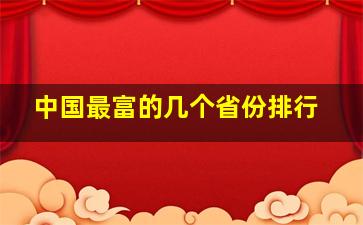 中国最富的几个省份排行